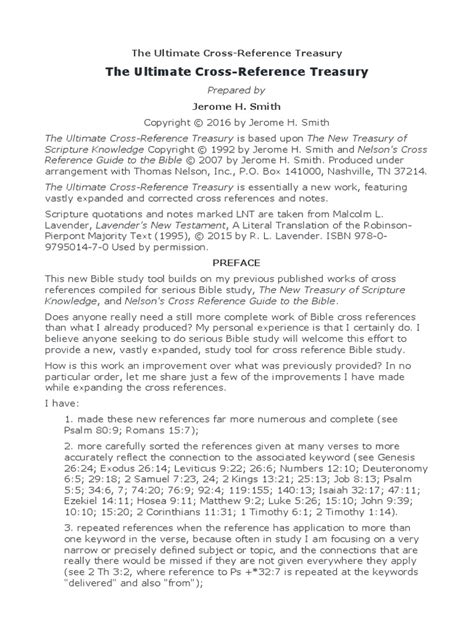 The Ultimate Cross-Reference Treasury

The Ultimate Cross-Reference Treasury

Prepared by

Jerome H. Smith

Copyright © 2016 by Jerome H. Smith

The Ultimate Cross-Reference Treasury is based upon The New Treasury of Scripture Knowledge Copyright © 1992 by Jerome H. Smith and Nelson's Cross Reference Guide to the Bible © 2007 by Jerome H. Smith. Produced under arrangement with Thomas Nelson, Inc., P.O. Box 141000, Nashville, TN 37214.

The Ultimate Cross-Reference Treasury is essentially a new work, featuring vastly expanded and corrected cross references and notes.

Scripture quotations and notes marked LNT are taken from Malcolm L. Lavender, Lavender's New Testament, A Literal Translation of the Robinson-Pierpont Majority Text (1995), © 2015 by R. L. Lavender. ISBN 978-0-9795014-7-0 Used by permission.

PREFACE

This new Bible study tool builds on my previous published works of cross references compiled for serious Bible study, The New Treasury of Scripture Knowledge, and Nelson's Cross Reference Guide to the Bible.

Does anyone really need a still more complete work of Bible cross references than what I already produced? My personal experience is that I certainly do. I believe anyone seeking to do serious Bible study will welcome this effort to provide a new, vastly expanded, study tool for cross reference Bible study.

How is this work an improvement over what was previously provided? In no particular order, let me share just a few of the improvements I have made while expanding the cross references.

I have:

1. made these new references far more numerous and complete (see Psalm 80:9; Romans 15:7);

2. more carefully sorted the references given at many verses to more accurately reflect the connection to the associated keyword (see Genesis 26:24; Exodus 26:14; Leviticus 9:22; 26:6; Numbers 12:10; Deuteronomy 6:5; 29:18; 2 Samuel 7:23, 24; 2 Kings 13:21; 25:13; Job 8:13; Psalm 5:5; 34:6, 7; 74:20; 76:9; 92:4; 119:155; 140:13; Isaiah 32:17; 47:11; Ezekiel 14:11; Hosea 9:11; Matthew 9:2; Luke 5:26; 15:10; John 9:39; 10:10; 15:20; 2 Corinthians 11:31; 1 Timothy 6:1; 2 Timothy 1:14).

3. repeated references when the reference has application to more than one keyword in the verse, because often in study I am focusing on a very narrow or precisely defined subject or topic, and the connections that are really there would be missed if they are not given everywhere they apply (see 2 Th 3:2, where reference to Ps +*32:7 is repeated at the keywords "delivered" and also "from");